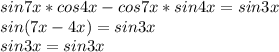 $sin7x * cos4x - cos7x * sin4x = sin3x$
$sin(7x - 4x) = sin3x$
$sin3x = sin3x$